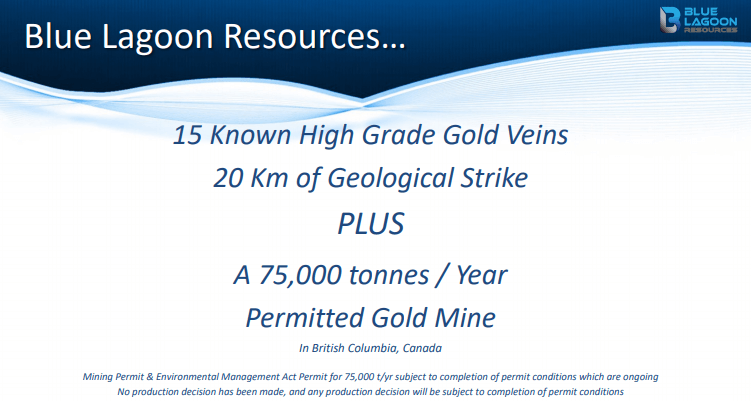 Blue Lagoon Resources…

BLUE LAGOON RESOURCES

15 Known High Grade Gold Veins

20 Km of Geological Strike

PLUS

A 75,000 tonnes / Year

Permitted Gold Mine

In British Columbia, Canada

Mining Permit & Environmental Management Act Permit for 75,000 t/yr subject to completion of permit conditions which are ongoing
No production decision has been made, and any production decision will be subject to completion of permit conditions